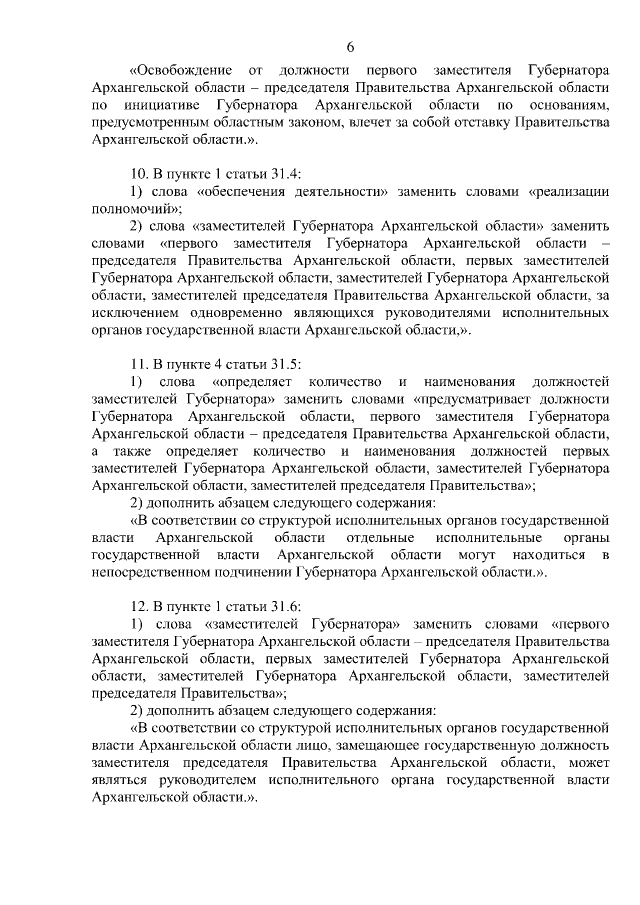 6

«Освобождение от должности первого заместителя Губернатора Архангельской области – председателя Правительства Архангельской области по инициативе Губернатора Архангельской области по основаниям, предусмотренным областным законом, влечет за собой отставку Правительства Архангельской области.».

10. В пункте 1 статьи 31.4:

1) слова «обеспечения деятельности» заменить словами «реализации полномочий»;

2) слова «заместителей Губернатора Архангельской области» заменить словами «первого заместителя Губернатора Архангельской области – председателя Правительства Архангельской области, первых заместителей Губернатора Архангельской области, заместителей Губернатора Архангельской области, заместителей председателя Правительства Архангельской области, за исключением одновременно являющихся руководителями исполнительных органов государственной власти Архангельской области,».

11. В пункте 4 статьи 31.5:

1) слова «определяет количество и наименования должностей заместителей Губернатора» заменить словами «предусматривает должности Губернатора Архангельской области, первого заместителя Губернатора Архангельской области – председателя Правительства Архангельской области, а также определяет количество и наименования должностей первых заместителей Губернатора Архангельской области, заместителей Губернатора Архангельской области, заместителей председателя Правительства»;

2) дополнить абзацем следующего содержания:

«В соответствии со структурой исполнительных органов государственной власти Архангельской области отдельные исполнительные органы государственной власти Архангельской области могут находиться в непосредственном подчинении Губернатора Архангельской области.».

12. В пункте 1 статьи 31.6:

1) слова «заместителей Губернатора» заменить словами «первого заместителя Губернатора Архангельской области – председателя Правительства Архангельской области, первых заместителей Губернатора Архангельской области, заместителей Губернатора Архангельской области, заместителей председателя Правительства»;

2) дополнить абзацем следующего содержания:

«В соответствии со структурой исполнительных органов государственной власти Архангельской области лицо, замещающее государственную должность заместителя председателя Правительства Архангельской области, может являться руководителем исполнительного органа государственной власти Архангельской области.».